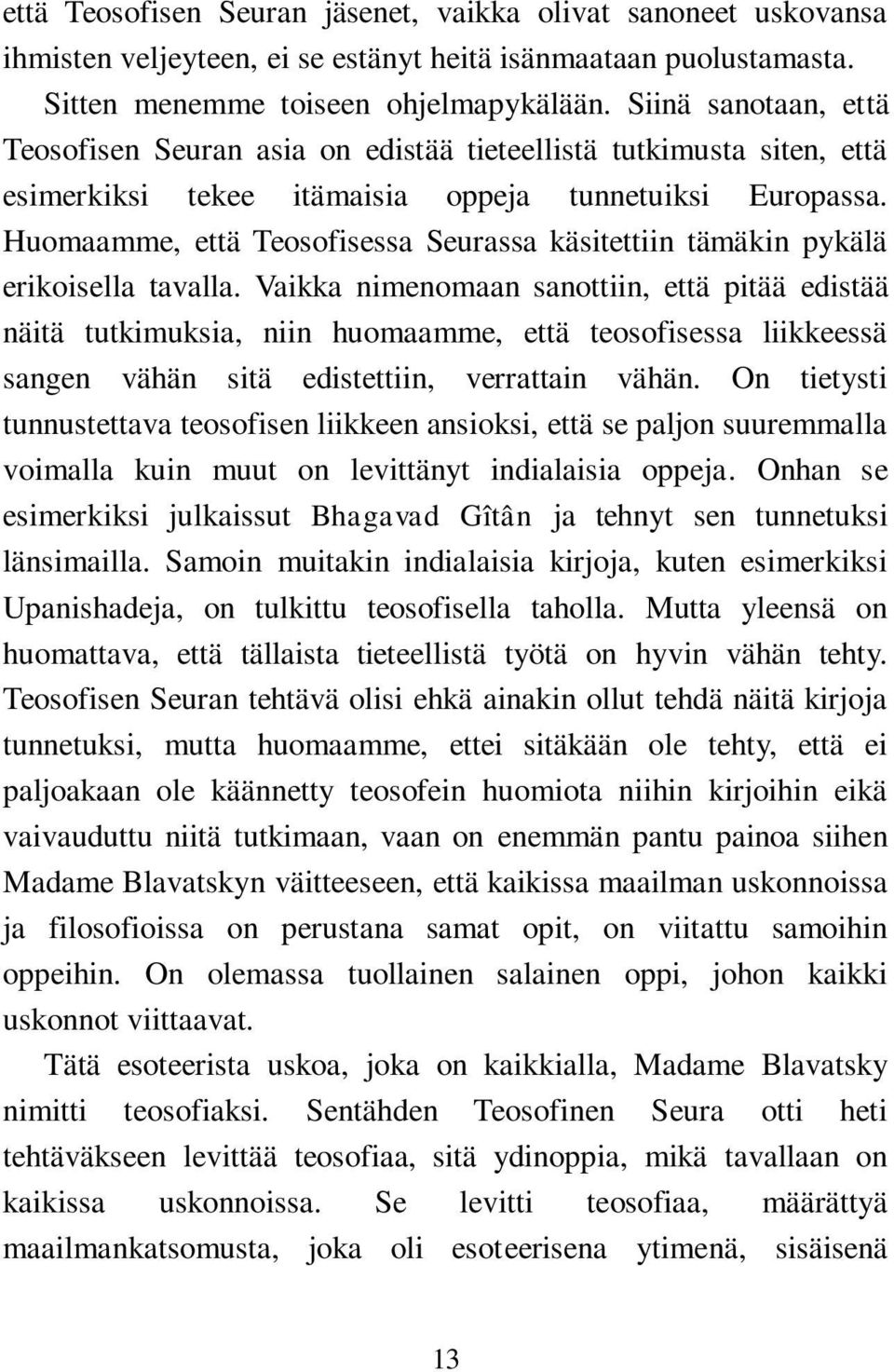 että Teosofisen Seuran jäsenet, vaikka olivat sanoneet uskovansa ihmisten veljeyteen, ei se estänyt heitä isänmaataan puolustamasta.

Sitten menemme toiseen ohjelmapykälään. Siinä sanotaan, että Teosofisen Seuran asia on edistää tieteellistä tutkimusta siten, että esimerkiksi tekee itämaisia oppeja tunnetuiksi Europassa. Huomaamme, että Teosofisessa Seurassa käsitettiin tämäkin pykälä erikoisella tavalla. Vaikka nimenomaan sanottiin, että pitää edistää näitä tutkimuksia, niin huomaamme, että teosofisessa liikkeessä sangen vähän sitä edistettiin, verrattain vähän. On tietysti tunnustettava teosofisen liikkeen ansioksi, että se paljon suuremmalla voimalla kuin muut on levittänyt indialaisia oppeja. Onhan se esimerkiksi julkaissut Bhagavad Gîtân ja tehnyt sen tunnetuksi länsimailla. Samoin muitakin indialaisia kirjoja, kuten esimerkiksi Upanishadeja, on tulkittu teosofisella taholla. Mutta yleensä on huomattava, että tällaista tieteellistä työtä on hyvin vähän tehty. Teosofisen Seuran tehtävä olisi ehkä ainakin ollut tehdä näitä kirjoja tunnetuksi, mutta huomaamme, ettei sitäkään ole tehty, että ei paljoakaan ole käännetty teosofein huomiota niihin kirjoihin eikä vaivauduttu niitä tutkimaan, vaan on enemmän pantu painoa siihen Madame Blavatskyn väitteeseen, että kaikissa maailman uskonnoissa ja filosofioissa on perustana samat opit, on viitattu samoihin oppeihin. On olemassa tuollainen salainen oppi, johon kaikki uskonnot viittaavat.

Tätä esoteerista uskoa, joka on kaikkialla, Madame Blavatsky nimitti teosofiaksi. Sentähden Teosofinen Seura otti heti tehtäväkseen levittää teosofiaa, sitä ydinoppia, mikä tavallaan on kaikissa uskonnoissa. Se levitti teosofiaa, määrättyä maailmankatsomusta, joka oli esoteerisena ytimenä, sisäisenä

13